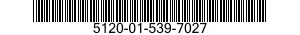 5120-01-539-7027